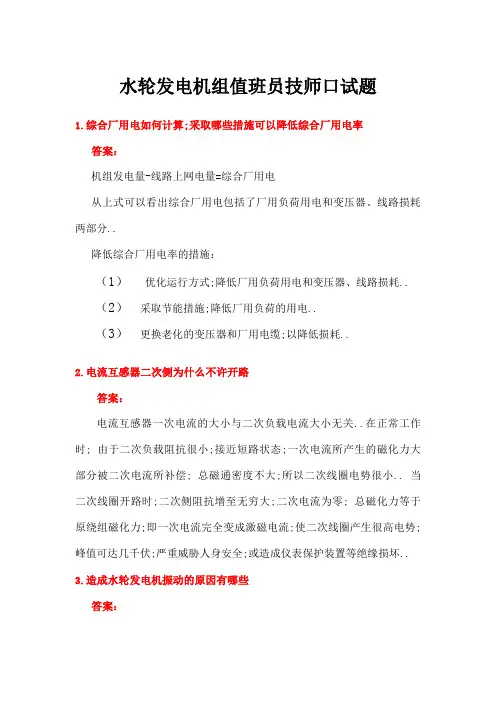 水轮发电机组值班员技师口试题

1.综合厂用电如何计算;采取哪些措施可以降低综合厂用电率

答案:

机组发电量-线路上网电量=综合厂用电

从上式可以看出综合厂用电包括了厂用负荷用电和变压器、线路损耗两部分..

降低综合厂用电率的措施:

(1) 优化运行方式;降低厂用负荷用电和变压器、线路损耗..

(2) 采取节能措施;降低厂用负荷的用电..

(3) 更换老化的变压器和厂用电缆;以降低损耗..

2.电流互感器二次侧为什么不许开路

答案:

电流互感器一次电流的大小与二次负载电流大小无关..在正常工作时; 由于二次负载阻抗很小;接近短路状态;一次电流所产生的磁化力大部分被二次电流所补偿; 总磁通密度不大;所以二次线圈电势很小.. 当二次线圈开路时;二次侧阻抗增至无穷大;二次电流为零; 总磁化力等于原绕组磁化力;即一次电流完全变成激磁电流;使二次线圈产生很高电势;峰值可达几千伏;严重威胁人身安全;或造成仪表保护装置等绝缘损坏..

3.造成水轮发电机振动的原因有哪些

答案: